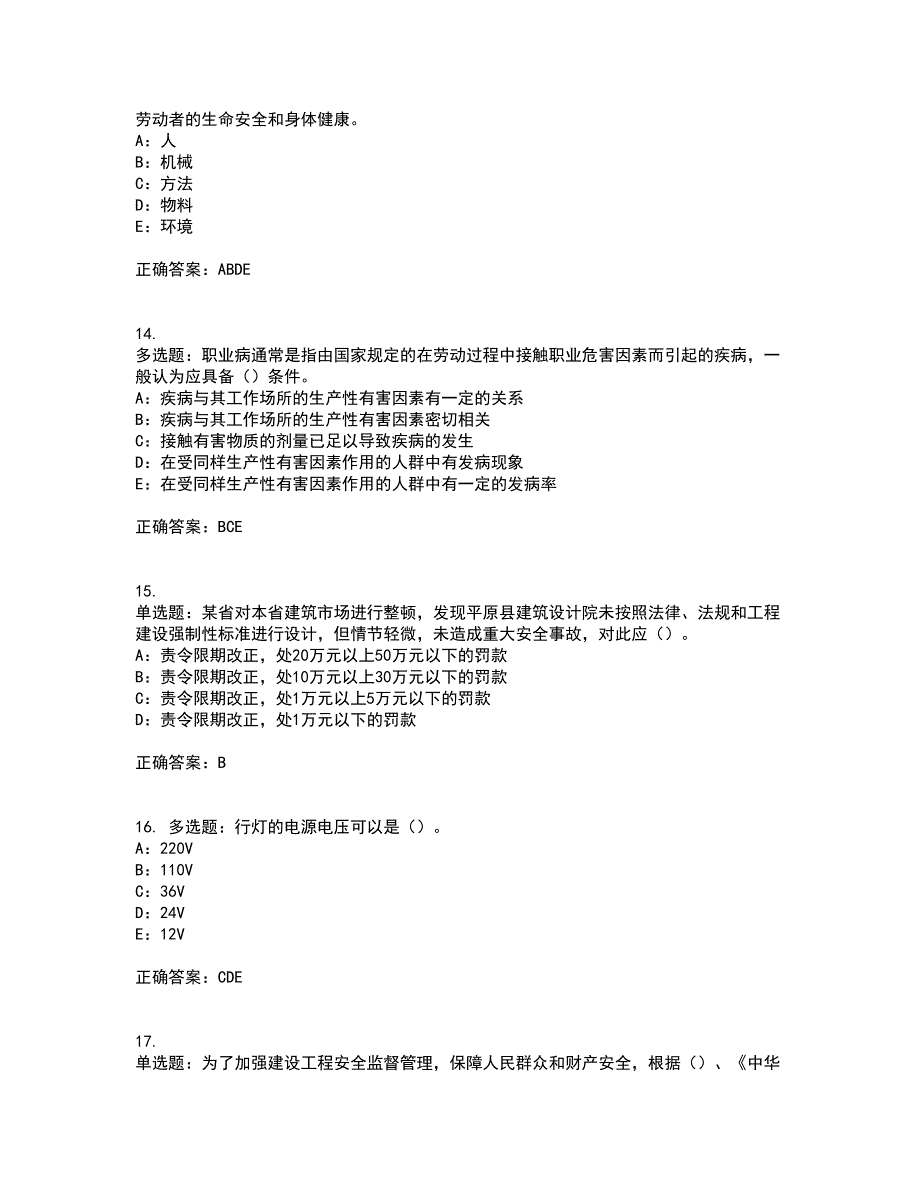 劳动者的生命安全和身体健康。
A：人
B：机械
C：方法
D：物料
E：环境

正确答案：ABDE

14.
多选题：职业病通常是指由国家规定的在劳动过程中接触职业危害因素而引起的疾病，一般认为应具备（）条件。
A：疾病与其工作场所的生产性有害因素有一定的关系
B：疾病与其工作场所的生产性有害因素密切相关
C：接触有害物质的剂量已足以导致疾病的发生
D：在受同样生产性有害因素作用的人群中有发病现象
E：在受同样生产性有害因素作用的人群中有一定的发病率

正确答案：BCE

15.
单选题：某省对本省建筑市场进行整顿，发现平原县建筑设计院未按照法律、法规和工程建设强制性标准进行设计，但情节轻微，未造成重大安全事故，对此应（）。
A：责令限期改正，处20万元以上50万元以下的罚款
B：责令限期改正，处10万元以上30万元以下的罚款
C：责令限期改正，处1万元以上5万元以下的罚款
D：责令限期改正，处1万元以下的罚款

正确答案：B

16. 多选题：行灯的电源电压可以是（）。
A：220V
B：110V
C：36V
D：24V
E：12V

正确答案：CDE

17.
单选题：为了加强建设工程安全监督管理，保障人民群众和财产安全，根据（）、《中华